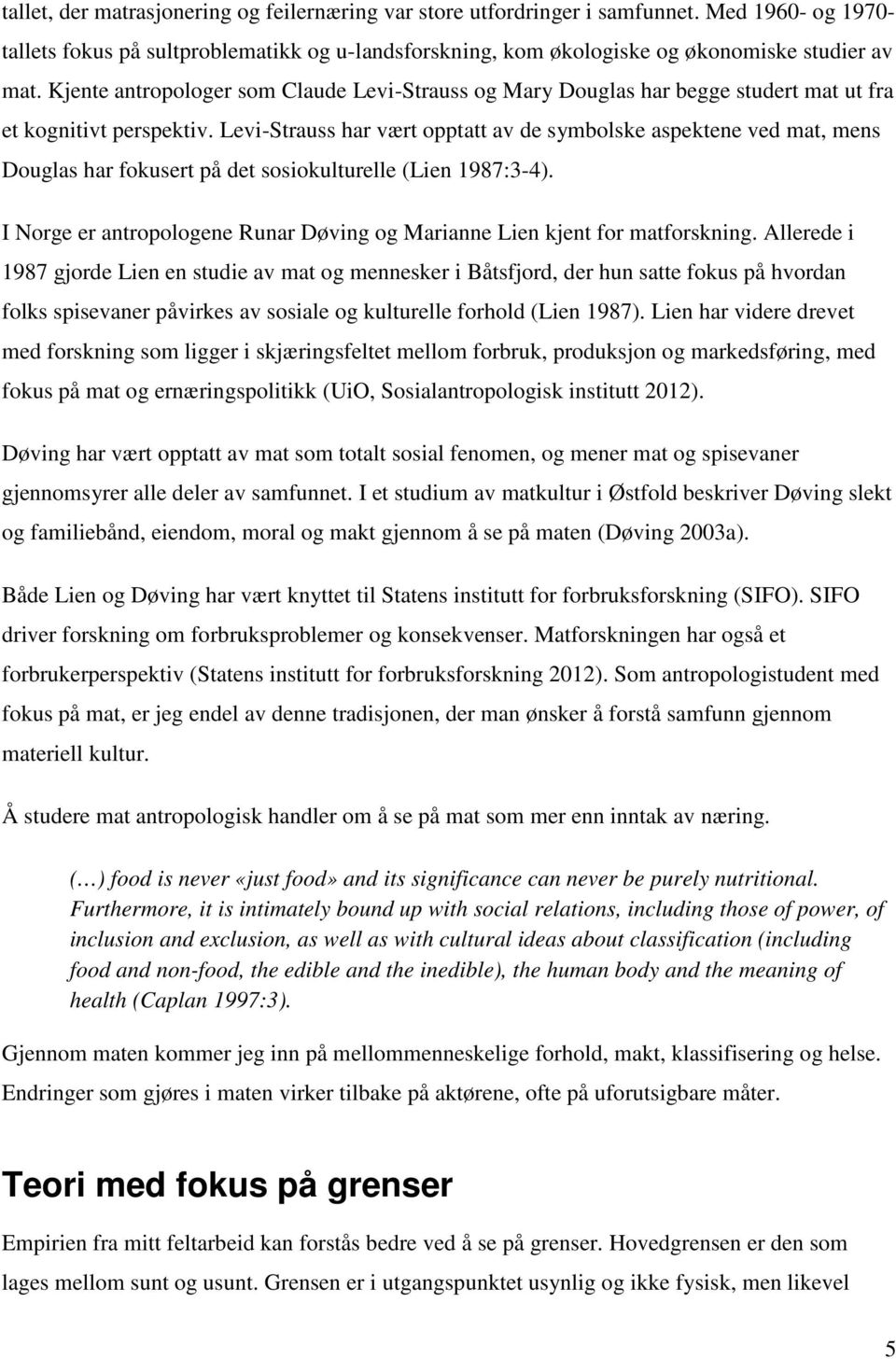 tallet, der matrasjonering og feilernæring var store utfordringer i samfunnet. Med 1960- og 1970-tallets fokus på sultproblematikk og u-landsforskning, kom økologiske og økonomiske studier av mat. Kjente antropologer som Claude Levi-Strauss og Mary Douglas har begge studert mat ut fra et kognitivt perspektiv. Levi-Strauss har vært opptatt av de symbolske aspektene ved mat, mens Douglas har fokusert på det sosiokulturelle (Lien 1987:3-4).

I Norge er antropologene Runar Døving og Marianne Lien kjent for matforskning. Allerede i 1987 gjorde Lien en studie av mat og mennesker i Båtsfjord, der hun satte fokus på hvordan folks spisevaner påvirkes av sosiale og kulturelle forhold (Lien 1987). Lien har videre drevet med forskning som ligger i skjæringsfeltet mellom forbruk, produksjon og markedsføring, med fokus på mat og ernæringspolitikk (UiO, Sosialantropologisk institutt 2012).

Døving har vært opptatt av mat som totalt sosial fenomen, og mener mat og spisevaner gjennomsyrer alle deler av samfunnet. I et studium av matkultur i Østfold beskriver Døving slekt og familiebånd, eiendom, moral og makt gjennom å se på maten (Døving 2003a).

Både Lien og Døving har vært knyttet til Statens institutt for forbruksforskning (SIFO). SIFO driver forskning om forbruksproblemer og konsekvenser. Matforskningen har også et forbrukerperspektiv (Statens institutt for forbruksforskning 2012). Som antropologistudent med fokus på mat, er jeg endel av denne tradisjonen, der man ønsker å forstå samfunn gjennom materiell kultur.

Å studere mat antropologisk handler om å se på mat som mer enn inntak av næring.

(…) food is never «just food» and its significance can never be purely nutritional. Furthermore, it is intimately bound up with social relations, including those of power, of inclusion and exclusion, as well as with cultural ideas about classification (including food and non-food, the edible and the inedible), the human body and the meaning of health (Caplan 1997:3).

Gjennom maten kommer jeg inn på mellommenneskelige forhold, makt, klassifisering og helse. Endringer som gjøres i maten virker tilbake på aktørene, ofte på uforutsigbare måter.

Teori med fokus på grenser

Empirien fra mitt feltarbeid kan forstås bedre ved å se på grenser. Hovedgrensen er den som lages mellom sunt og usunt. Grensen er i utgangspunktet usynlig og ikke fysisk, men likevel

5